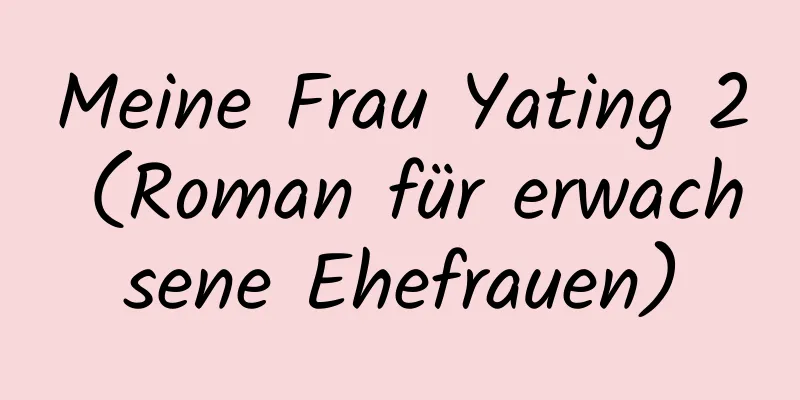 Meine Frau Yating 2 (Roman für erwachsene Ehefrauen)